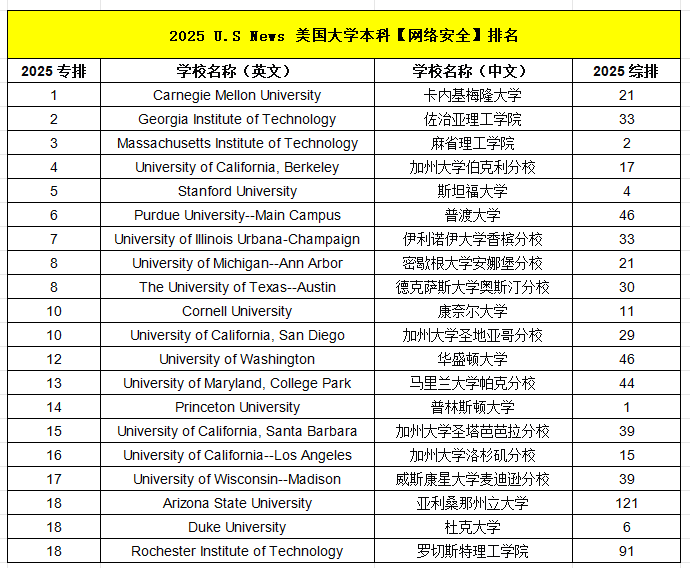 2025 U.S News 美国大学本科【网络安全】排名

| 2025 专排 | 学校名称（英文） | 学校名称（中文） | 2025 综排 |
|---|---|---|---|
| 1 | Carnegie Mellon University | 卡内基梅隆大学 | 21 |
| 2 | Georgia Institute of Technology | 佐治亚理工学院 | 33 |
| 3 | Massachusetts Institute of Technology | 麻省理工学院 | 2 |
| 4 | University of California, Berkeley | 加州大学伯克利分校 | 17 |
| 5 | Stanford University | 斯坦福大学 | 4 |
| 6 | Purdue University--Main Campus | 普渡大学 | 46 |
| 7 | University of Illinois Urbana-Champaign | 伊利诺伊大学香槟分校 | 33 |
| 8 | University of Michigan--Ann Arbor | 密歇根大学安娜堡分校 | 21 |
| 8 | The University of Texas--Austin | 德克萨斯大学奥斯汀分校 | 30 |
| 10 | Cornell University | 康奈尔大学 | 11 |
| 10 | University of California, San Diego | 加州大学圣地亚哥分校 | 29 |
| 12 | University of Washington | 华盛顿大学 | 46 |
| 13 | University of Maryland, College Park | 马里兰大学帕克分校 | 44 |
| 14 | Princeton University | 普林斯顿大学 | 1 |
| 15 | University of California, Santa Barbara | 加州大学圣塔芭芭拉分校 | 39 |
| 16 | University of California--Los Angeles | 加州大学洛杉矶分校 | 15 |
| 17 | University of Wisconsin--Madison | 威斯康星大学麦迪逊分校 | 39 |
| 18 | Arizona State University | 亚利桑那州立大学 | 121 |
| 18 | Duke University | 杜克大学 | 6 |
| 18 | Rochester Institute of Technology | 罗切斯特理工学院 | 91 |